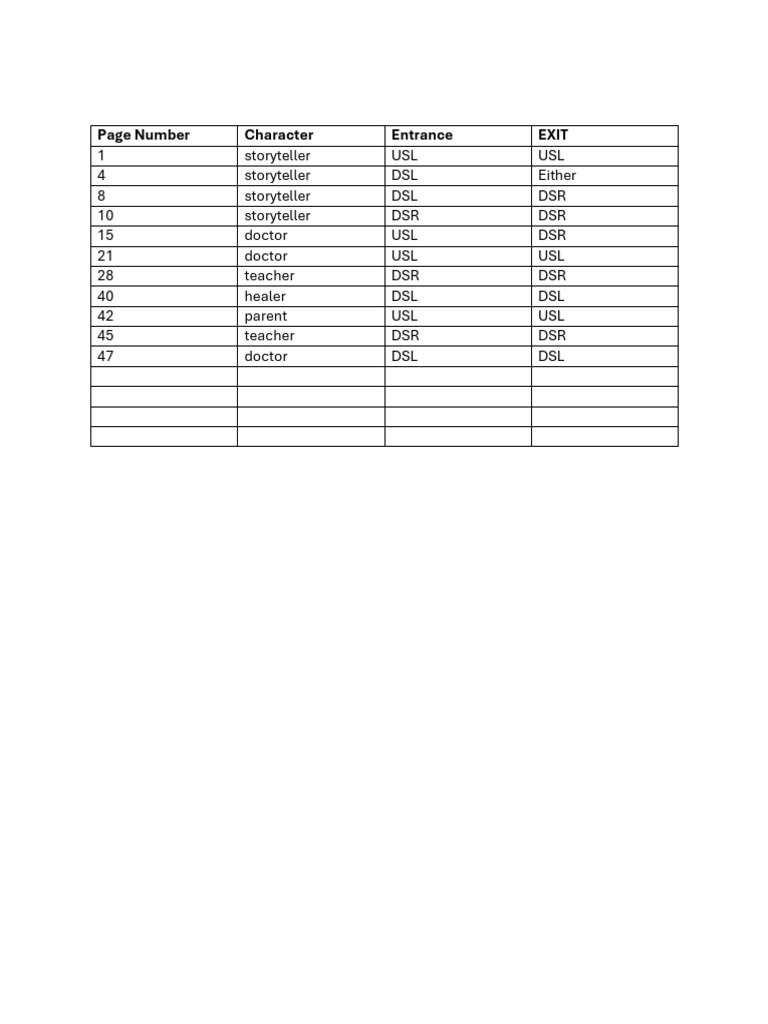 | Page Number | Character | Entrance | EXIT |
|---|---|---|---|
| 1 | storyteller | USL | USL |
| 4 | storyteller | DSL | Either |
| 8 | storyteller | DSL | DSR |
| 10 | storyteller | DSR | DSR |
| 15 | doctor | USL | DSR |
| 21 | doctor | USL | USL |
| 28 | teacher | DSR | DSR |
| 40 | healer | DSL | DSL |
| 42 | parent | USL | USL |
| 45 | teacher | DSR | DSR |
| 47 | doctor | DSL | DSL |
|  |  |  |  |
|  |  |  |  |
|  |  |  |  |
|  |  |  |  |